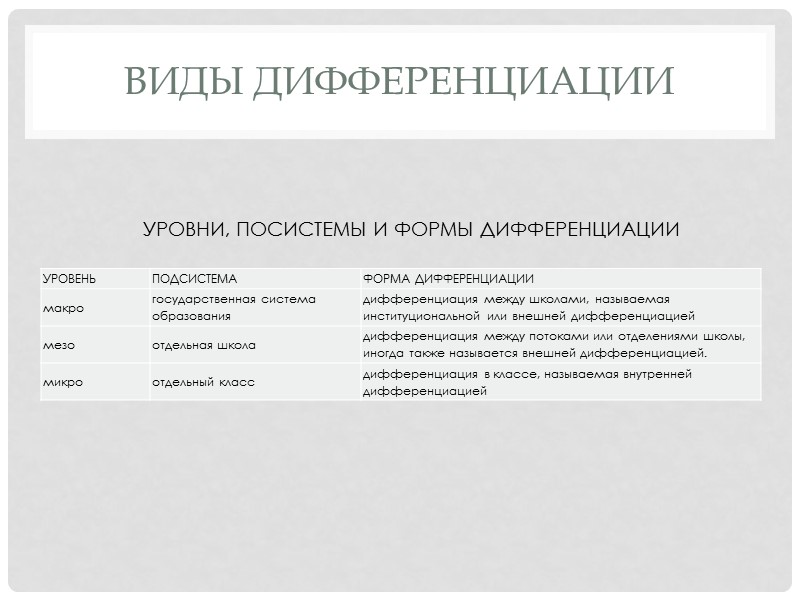 ВИДЫ ДИФФЕРЕНЦИАЦИИ

УРОВНИ, ПОСИСТЕМЫ И ФОРМЫ ДИФФЕРЕНЦИАЦИИ

| УРОВЕНЬ | ПОДСИСТЕМА | ФОРМА ДИФФЕРЕНЦИАЦИИ |
|---|---|---|
| макро | государственная система образования | дифференциация между школами, называемая институциональной или внешней дифференциацией |
| мезо | отдельная школа | дифференциация между потоками или отделениями школы, иногда также называется внешней дифференциацией. |
| микро | отдельный класс | дифференциация в классе, называемая внутренней дифференциацией |